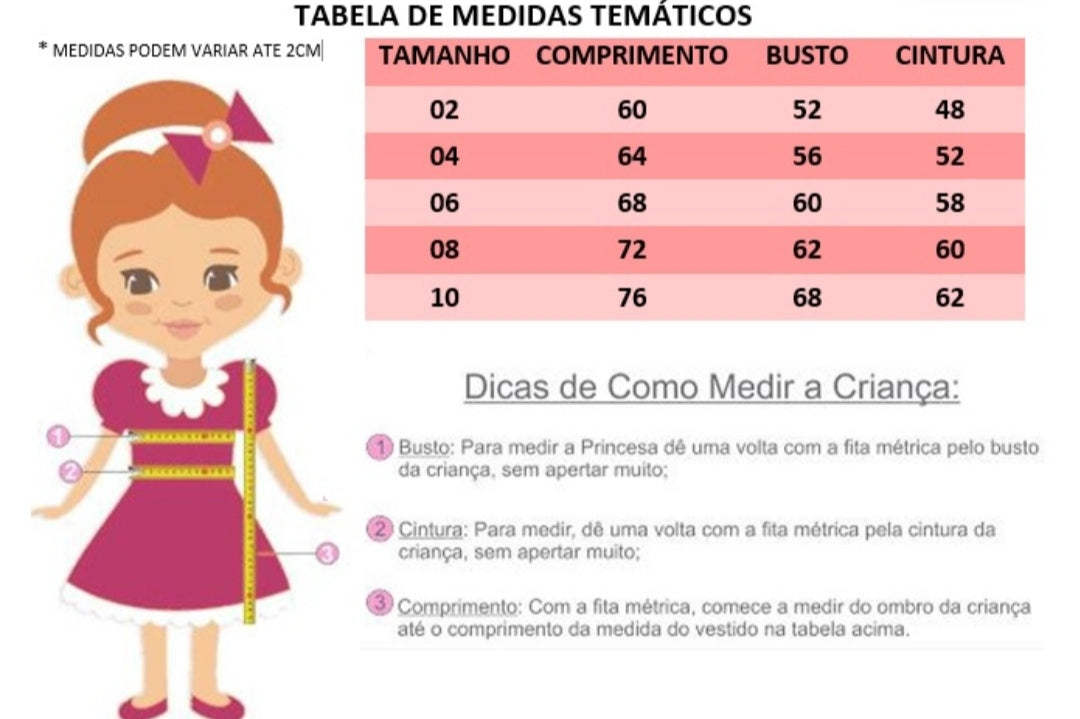 TABELA DE MEDIDAS TEMÁTICOS

* MEDIDAS PODEM VARIAR ATE 2CM

| TAMANHO | COMPRIMENTO | BUSTO | CINTURA |
|---|---|---|---|
| 02 | 60 | 52 | 48 |
| 04 | 64 | 56 | 52 |
| 06 | 68 | 60 | 58 |
| 08 | 72 | 62 | 60 |
| 10 | 76 | 68 | 62 |

1

2

3

Dicas de Como Medir a Criança:

1 Busto: Para medir a Princesa dê uma volta com a fita métrica pelo busto da criança, sem apertar muito;

2 Cintura: Para medir, dê uma volta com a fita métrica pela cintura da criança, sem apertar muito;

3 Comprimento: Com a fita métrica, comece a medir do ombro da criança até o comprimento da medida do vestido na tabela acima.